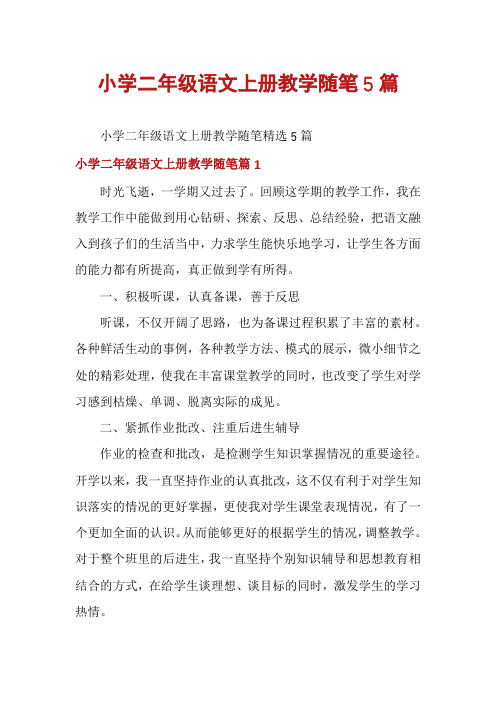 小学二年级语文上册教学随笔5篇

小学二年级语文上册教学随笔精选5篇

小学二年级语文上册教学随笔篇1

时光飞逝，一学期又过去了。回顾这学期的教学工作，我在教学工作中能做到用心钻研、探索、反思、总结经验，把语文融入到孩子们的生活当中，力求学生能快乐地学习，让学生各方面的能力都有所提高，真正做到学有所得。

一、积极听课，认真备课，善于反思

听课，不仅开阔了思路，也为备课过程积累了丰富的素材。各种鲜活生动的事例，各种教学方法、模式的展示，微小细节之处的精彩处理，使我在丰富课堂教学的同时，也改变了学生对学习感到枯燥、单调、脱离实际的成见。

二、紧抓作业批改、注重后进生辅导

作业的检查和批改，是检测学生知识掌握情况的重要途径。开学以来，我一直坚持作业的认真批改，这不仅有利于对学生知识落实的情况的更好掌握，更使我对学生课堂表现情况，有了一个更加全面的认识。从而能够更好的根据学生的情况，调整教学。对于整个班里的后进生，我一直坚持个别知识辅导和思想教育相结合的方式，在给学生谈理想、谈目标的同时，激发学生的学习热情。